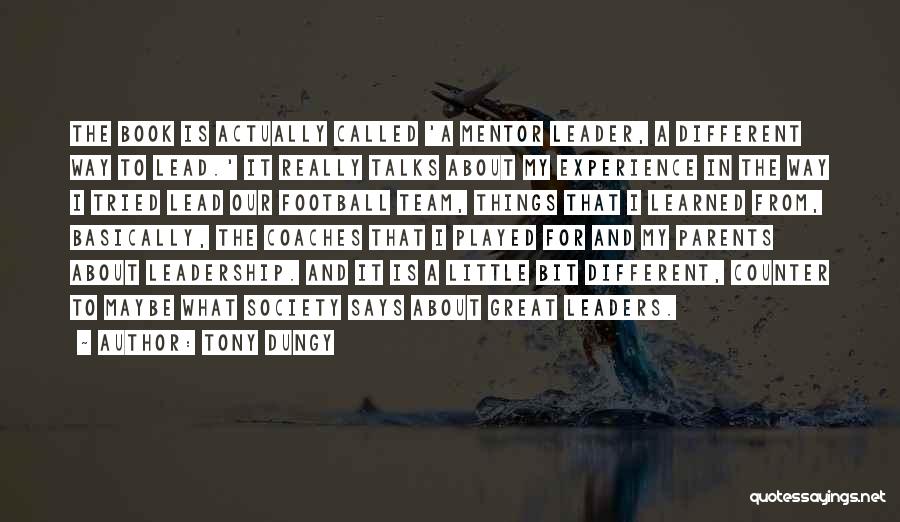 THE BOOK IS ACTUALLY CALLED 'A MENTOR LEADER, A DIFFERENT WAY TO LEAD.' IT REALLY TALKS ABOUT MY EXPERIENCE IN THE WAY I TRIED LEAD OUR FOOTBALL TEAM, THINGS THAT I LEARNED FROM, BASICALLY, THE COACHES THAT I PLAYED FOR AND MY PARENTS ABOUT LEADERSHIP. AND IT IS A LITTLE BIT DIFFERENT, COUNTER TO MAYBE WHAT SOCIETY SAYS ABOUT GREAT LEADERS.

- AUTHOR: TONY DUNGY

quotessayings.net